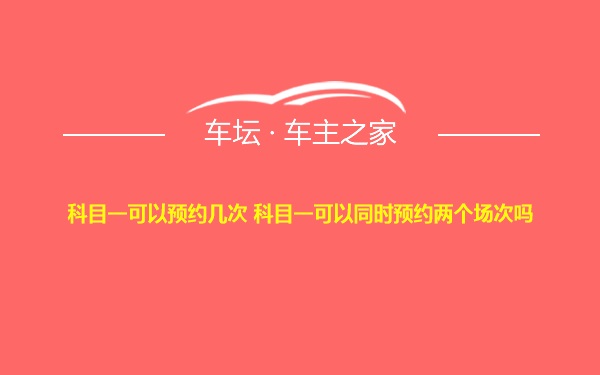 车坛 · 车主之家

科目一可以预约几次 科目一可以同时预约两个场次吗